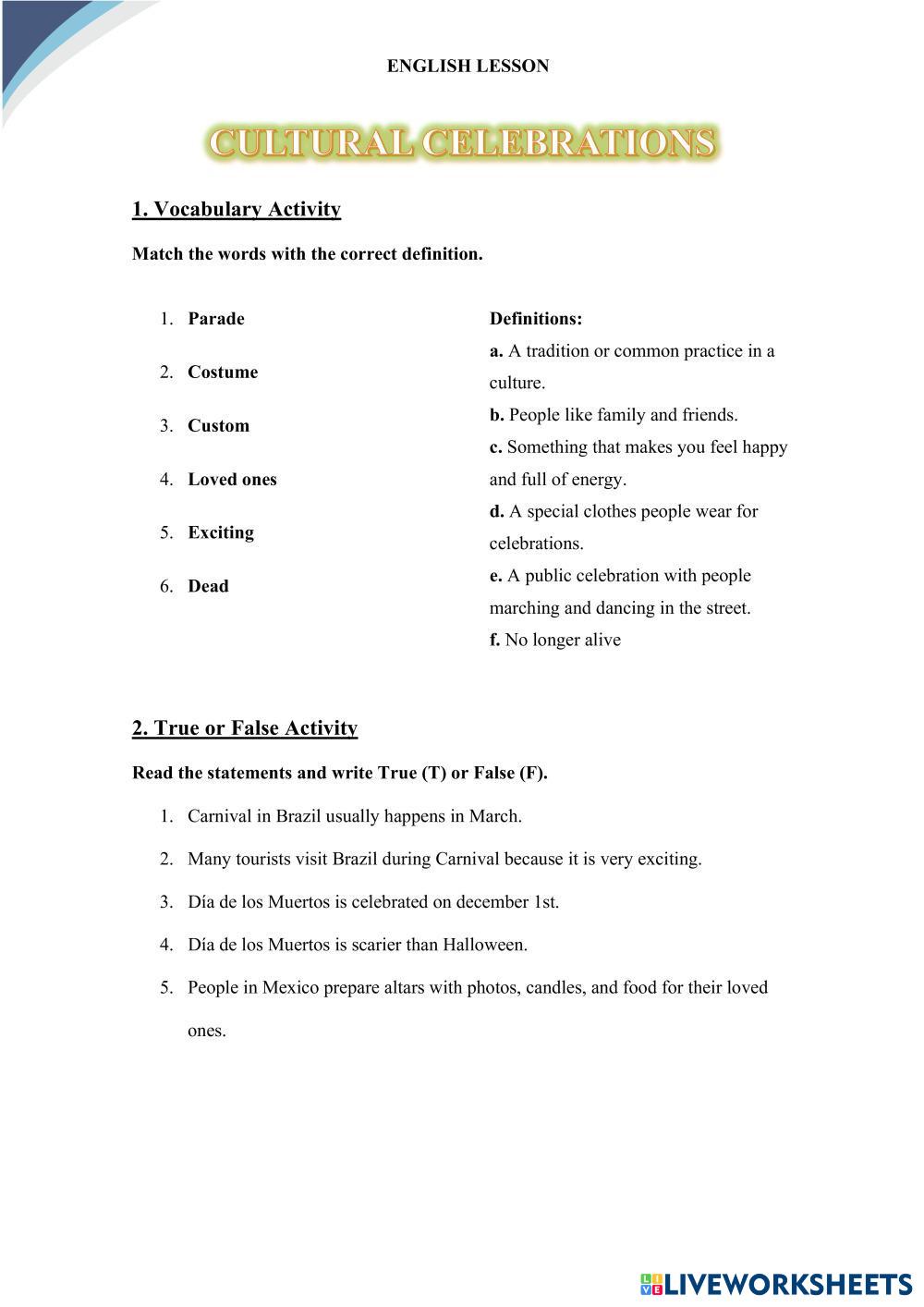 ENGLISH LESSON

CULTURAL CELEBRATIONS

1. Vocabulary Activity

Match the words with the correct definition.

1. Parade
2. Costume
3. Custom
4. Loved ones
5. Exciting
6. Dead

Definitions:
a. A tradition or common practice in a culture.
b. People like family and friends.
c. Something that makes you feel happy and full of energy.
d. A special clothes people wear for celebrations.
e. A public celebration with people marching and dancing in the street.
f. No longer alive

2. True or False Activity

Read the statements and write True (T) or False (F).

1. Carnival in Brazil usually happens in March.
2. Many tourists visit Brazil during Carnival because it is very exciting.
3. Día de los Muertos is celebrated on december 1st.
4. Día de los Muertos is scarier than Halloween.
5. People in Mexico prepare altars with photos, candles, and food for their loved ones.

LIVEWORKSHEETS